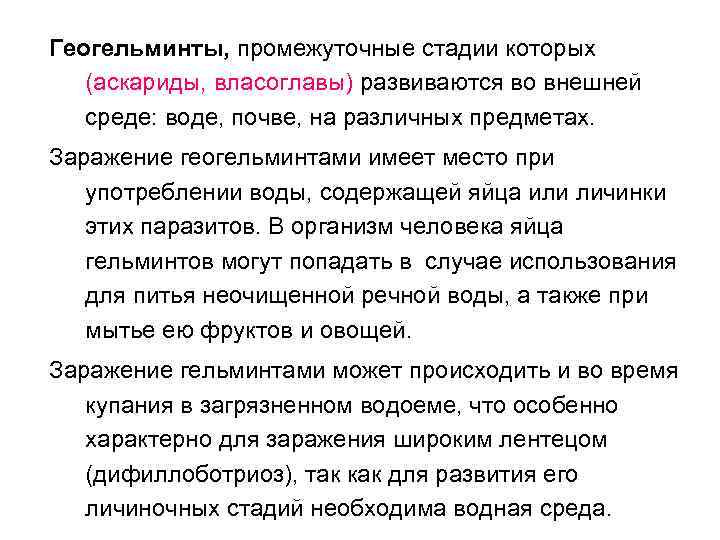 Геогельминты, промежуточные стадии которых (аскариды, власоглавы) развиваются во внешней среде: воде, почве, на различных предметах.

Заражение геогельминтами имеет место при употреблении воды, содержащей яйца или личинки этих паразитов. В организм человека яйца гельминтов могут попадать в  случае использования для питья неочищенной речной воды, а также при мытье ею фруктов и овощей.

Заражение гельминтами может происходить и во время купания в загрязненном водоеме, что особенно характерно для заражения широким лентецом (дифиллоботриоз), так как для развития его личиночных стадий необходима водная среда.